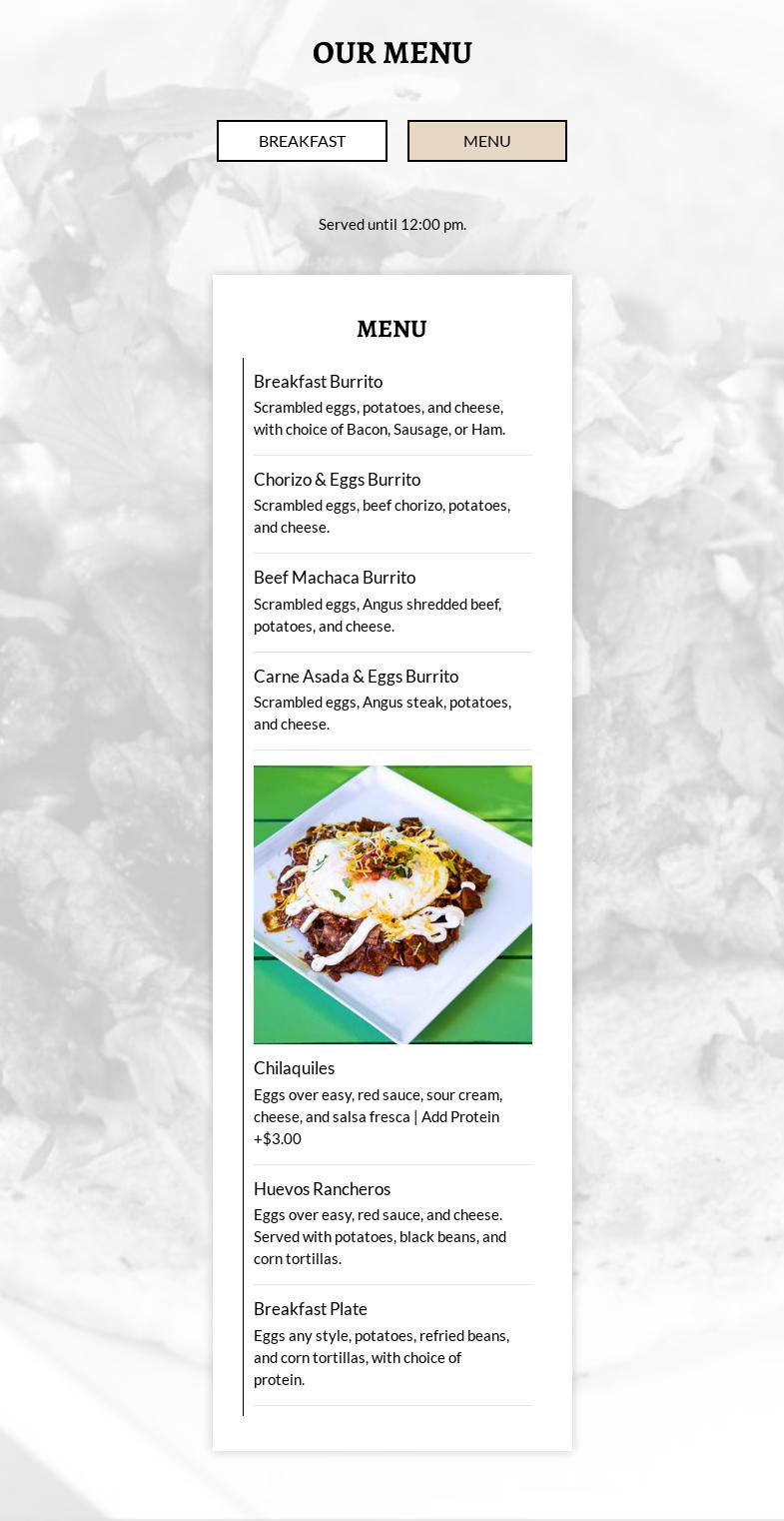 OUR MENU

BREAKFAST

MENU

Served until 12:00 pm.

MENU

Breakfast Burrito
Scrambled eggs, potatoes, and cheese, with choice of Bacon, Sausage, or Ham.

Chorizo & Eggs Burrito
Scrambled eggs, beef chorizo, potatoes, and cheese.

Beef Machaca Burrito
Scrambled eggs, Angus shredded beef, potatoes, and cheese.

Carne Asada & Eggs Burrito
Scrambled eggs, Angus steak, potatoes, and cheese.

Chilaquiles
Eggs over easy, red sauce, sour cream, cheese, and salsa fresca | Add Protein +$3.00

Huevos Rancheros
Eggs over easy, red sauce, and cheese. Served with potatoes, black beans, and corn tortillas.

Breakfast Plate
Eggs any style, potatoes, refried beans, and corn tortillas, with choice of protein.